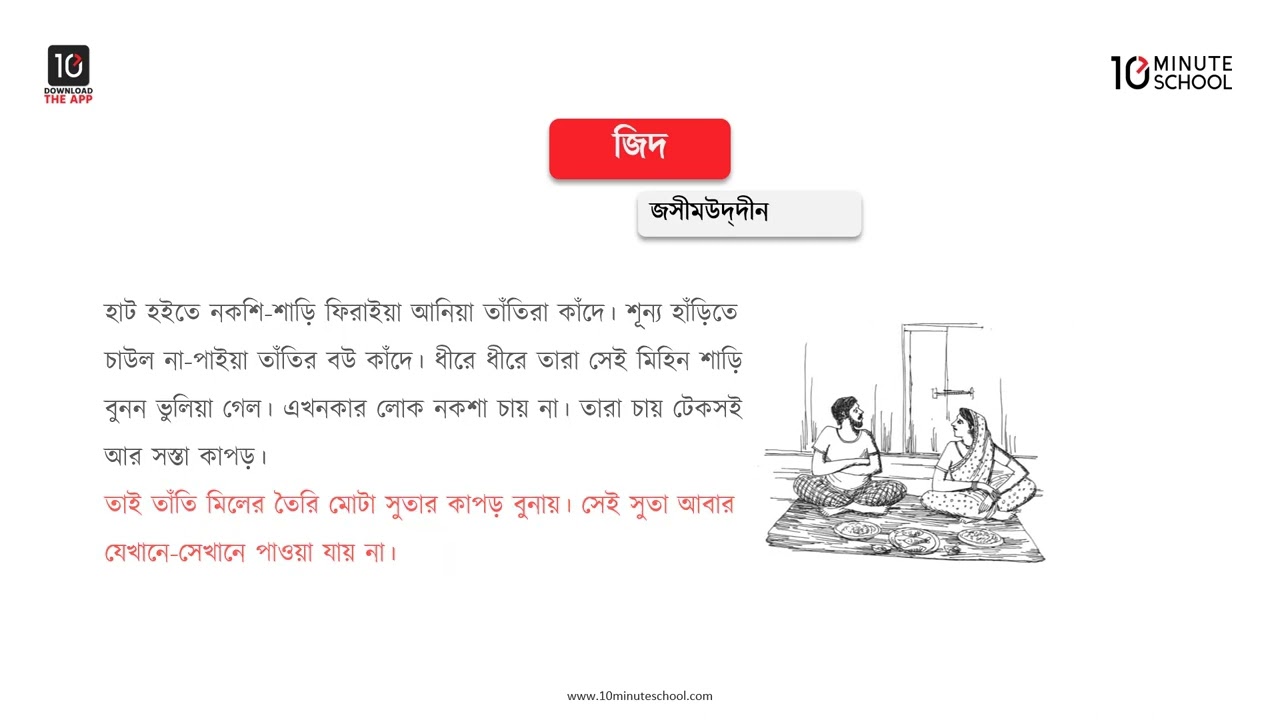 10
DOWNLOAD
THE APP

10 MINUTE SCHOOL

জিদ

জসীমউদ্‌দীন

হাট হইতে নকশি-শাড়ি ফিরাইয়া আনিয়া তাঁতিরা কাঁদে। শূন্য হাঁড়িতে চাউল না-পাইয়া তাঁতির বউ কাঁদে। ধীরে ধীরে তারা সেই মিহিন শাড়ি বুনন ভুলিয়া গেল। এখনকার লোক নকশা চায় না। তারা চায় টেকসই আর সস্তা কাপড়।

তাই তাঁতি মিলের তৈরি মোটা সুতার কাপড় বুনায়। সেই সুতা আবার যেখানে-সেখানে পাওয়া যায় না।

www.10minuteschool.com